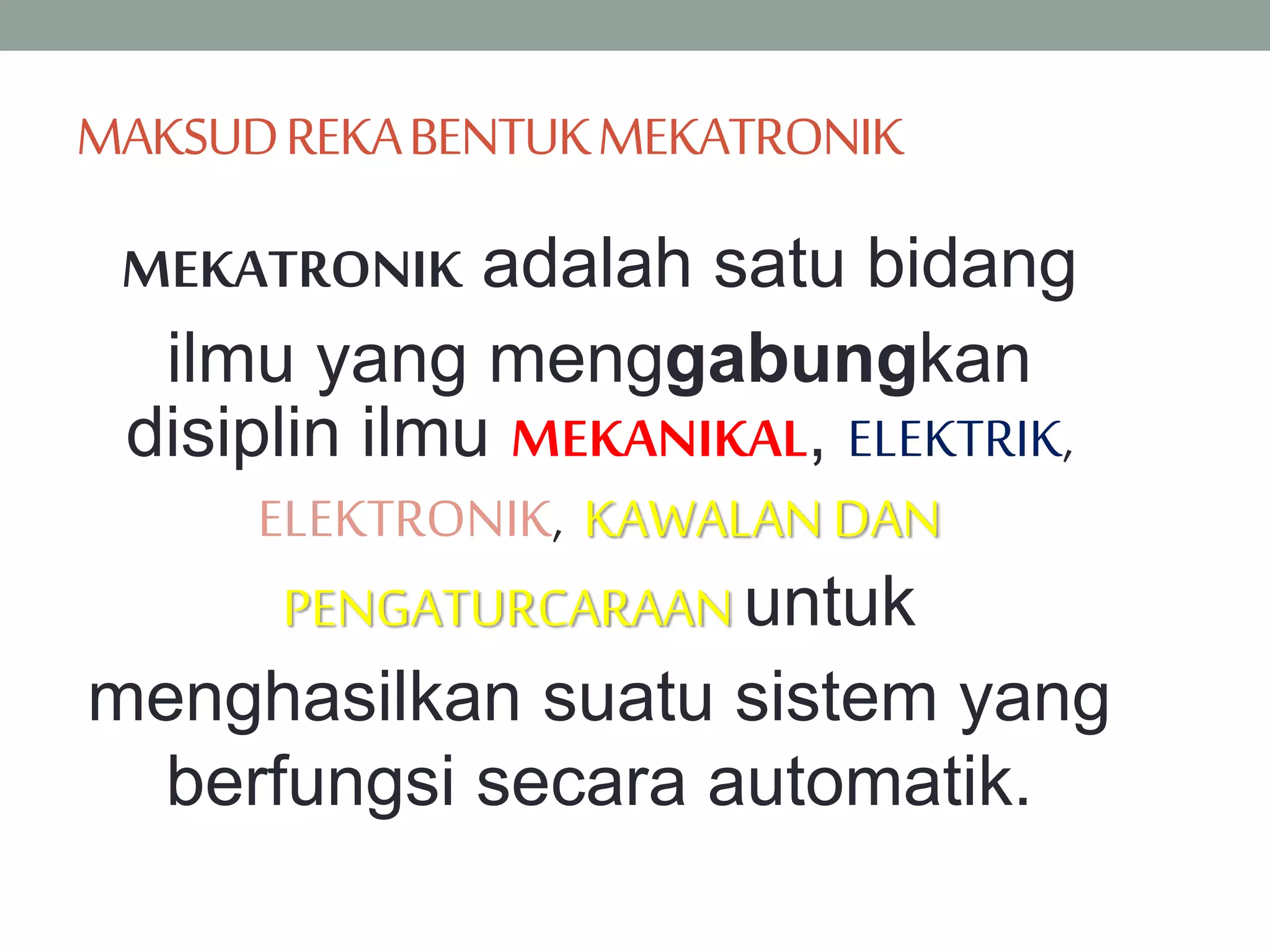 MAKSUD REKA BENTUK MEKATRONIK

MEKATRONIK adalah satu bidang ilmu yang menggabungkan disiplin ilmu MEKANIKAL, ELEKTRIK, ELEKTRONIK, KAWALAN DAN PENGATURCARAAN untuk menghasilkan suatu sistem yang berfungsi secara automatik.